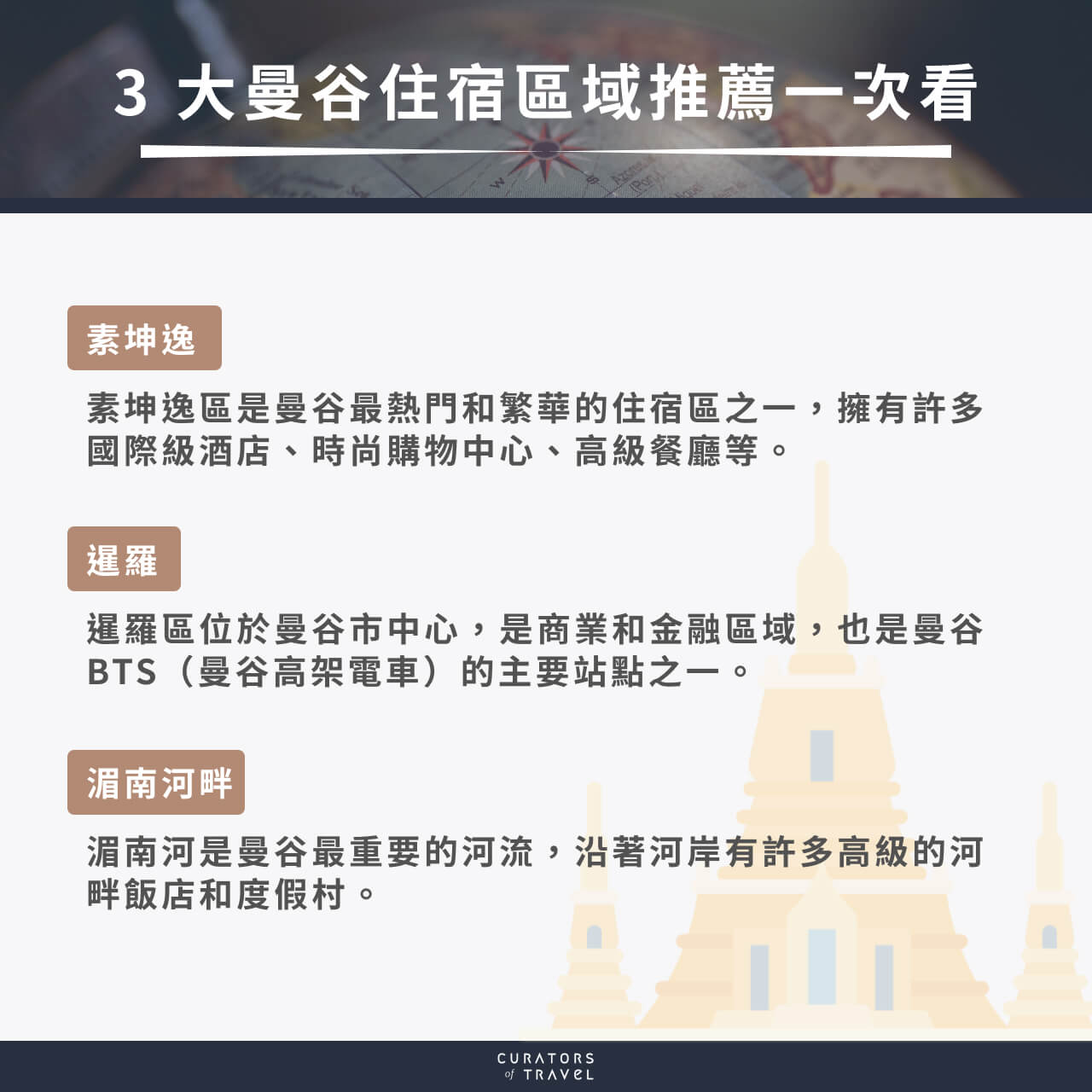 3 大曼谷住宿區域推薦一次看

素坤逸

素坤逸區是曼谷最熱門和繁華的住宿區之一，擁有許多國際級酒店、時尚購物中心、高級餐廳等。

暹羅

暹羅區位於曼谷市中心，是商業和金融區域，也是曼谷BTS（曼谷高架電車）的主要站點之一。

湄南河畔

湄南河是曼谷最重要的河流，沿著河岸有許多高級的河畔飯店和度假村。

CURATORS of TRAVEL